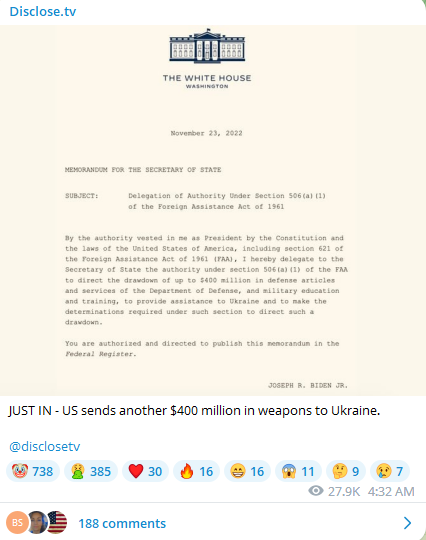 Disclose.tv

THE WHITE HOUSE
WASHINGTON

November 23, 2022

MEMORANDUM FOR THE SECRETARY OF STATE

SUBJECT: Delegation of Authority Under Section 506(a)(1) of the Foreign Assistance Act of 1961

By the authority vested in me as President by the Constitution and the laws of the United States of America, including section 621 of the Foreign Assistance Act of 1961 (FAA), I hereby delegate to the Secretary of State the authority under section 506(a)(1) of the FAA to direct the drawdown of up to $400 million in defense articles and services of the Department of Defense, and military education and training, to provide assistance to Ukraine and to make the determinations required under such section to direct such a drawdown.

You are authorized and directed to publish this memorandum in the Federal Register.

JOSEPH R. BIDEN JR.

JUST IN - US sends another $400 million in weapons to Ukraine.

@disclosetv

🤡 738 🤮 385 ❤️ 30 🔥 16 😁 16 😱 11 🤔 9 😢 7

27.9K 4:32 AM

BS

188 comments